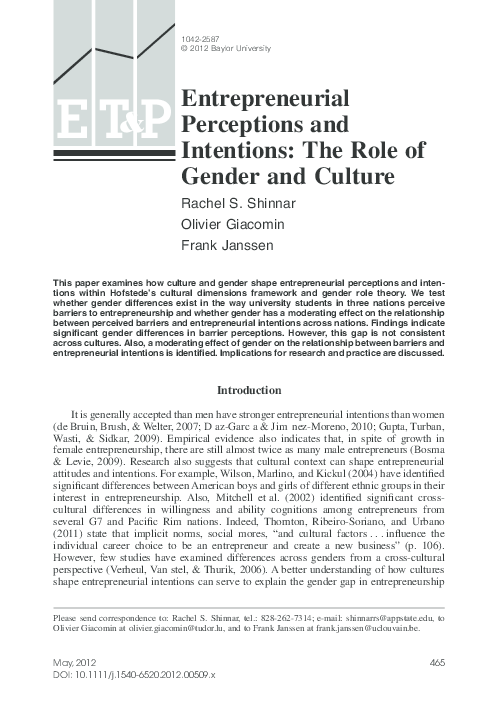 1042-2587
© 2012 Baylor University

E T&P

Entrepreneurial Perceptions and Intentions: The Role of Gender and Culture

Rachel S. Shinnar
Olivier Giacomin
Frank Janssen

This paper examines how culture and gender shape entrepreneurial perceptions and intentions within Hofstede's cultural dimensions framework and gender role theory. We test whether gender differences exist in the way university students in three nations perceive barriers to entrepreneurship and whether gender has a moderating effect on the relationship between perceived barriers and entrepreneurial intentions across nations. Findings indicate significant gender differences in barrier perceptions. However, this gap is not consistent across cultures. Also, a moderating effect of gender on the relationship between barriers and entrepreneurial intentions is identified. Implications for research and practice are discussed.

Introduction

It is generally accepted than men have stronger entrepreneurial intentions than women (de Bruin, Brush, & Welter, 2007; D az-Garc a & Jim nez-Moreno, 2010; Gupta, Turban, Wasti, & Sidkar, 2009). Empirical evidence also indicates that, in spite of growth in female entrepreneurship, there are still almost twice as many male entrepreneurs (Bosma & Levie, 2009). Research also suggests that cultural context can shape entrepreneurial attitudes and intentions. For example, Wilson, Marlino, and Kickul (2004) have identified significant differences between American boys and girls of different ethnic groups in their interest in entrepreneurship. Also, Mitchell et al. (2002) identified significant cross-cultural differences in willingness and ability cognitions among entrepreneurs from several G7 and Pacific Rim nations. Indeed, Thornton, Ribeiro-Soriano, and Urbano (2011) state that implicit norms, social mores, "and cultural factors . . . influence the individual career choice to be an entrepreneur and create a new business" (p. 106). However, few studies have examined differences across genders from a cross-cultural perspective (Verheul, Van stel, & Thurik, 2006). A better understanding of how cultures shape entrepreneurial intentions can serve to explain the gender gap in entrepreneurship

Please send correspondence to: Rachel S. Shinnar, tel.: 828-262-7314; e-mail: shinnarrs@appstate.edu, to Olivier Giacomin at olivier.giacomin@tudor.lu, and to Frank Janssen at frank.janssen@uclouvain.be.

May, 2012
DOI: 10.1111/j.1540-6520.2012.00509.x
465